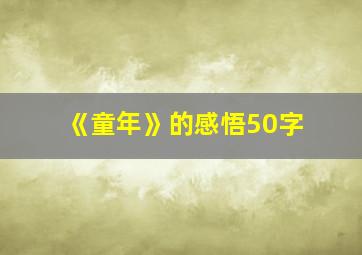 《童年》的感悟50字